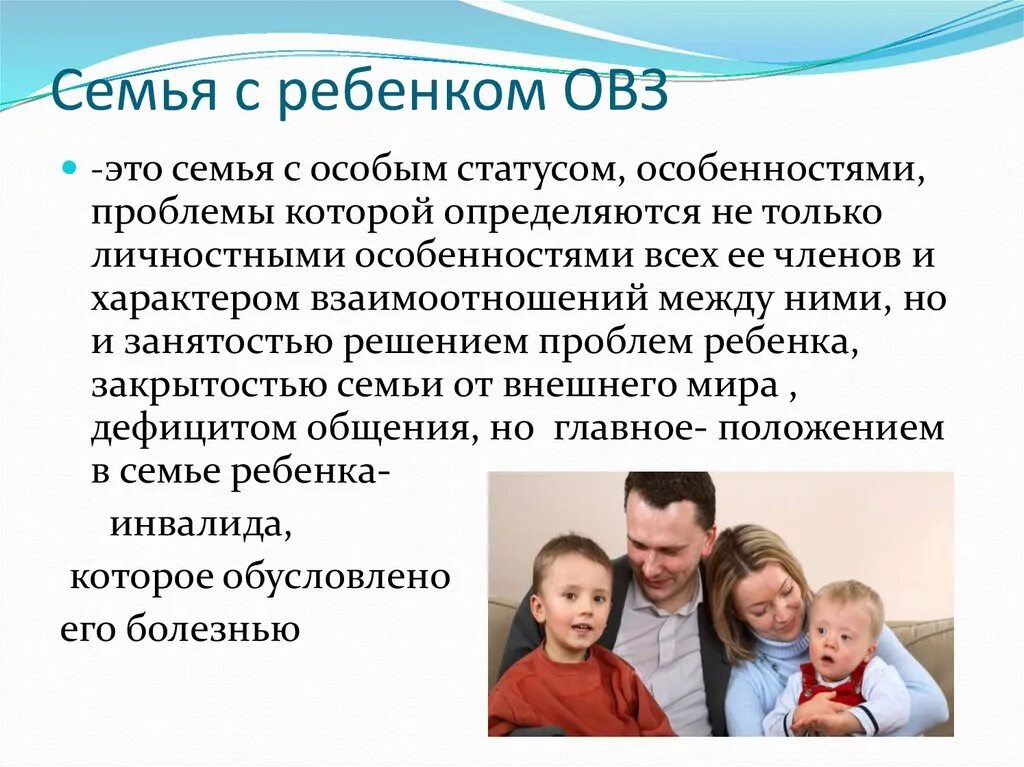 Семья с ребенком ОВЗ

-это семья с особым статусом, особенностями, проблемы которой определяются не только личностными особенностями всех ее членов и характером взаимоотношений между ними, но и занятостью решением проблем ребенка, закрытостью семьи от внешнего мира , дефицитом общения, но главное- положением в семье ребенка- инвалида, которое обусловлено его болезнью